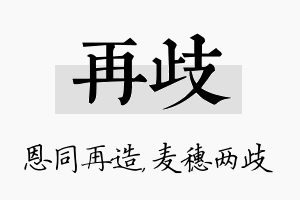 再歧

恩同再造，麦穗两歧